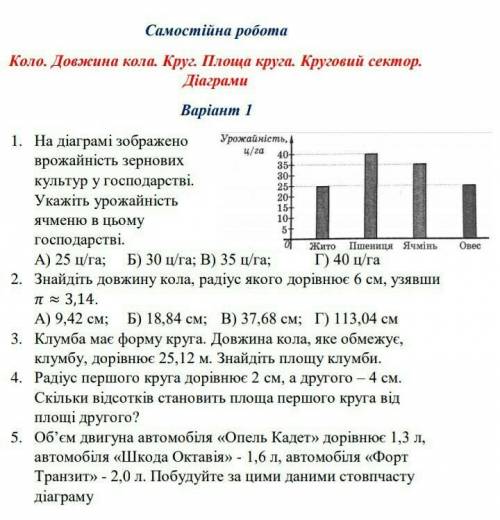 Самостійна робота

Коло. Довжина кола. Круг. Площа круга. Круговий сектор. Діаграми

Варіант 1

1. На діаграмі зображено врожайність зернових культур у господарстві. Укажіть урожайність ячменю в цьому господарстві.

Урожайність, ц/га
40
35
30
25
20
15
10
5
0
Жито Пшениця Ячмінь Овес

А) 25 ц/га; Б) 30 ц/га; В) 35 ц/га; Г) 40 ц/га

2. Знайдіть довжину кола, радіус якого дорівнює 6 см, узявши $\pi \approx 3,14$.
А) 9,42 см; Б) 18,84 см; В) 37,68 см; Г) 113,04 см

3. Клумба має форму круга. Довжина кола, яке обмежує, клумбу, дорівнює 25,12 м. Знайдіть площу клумби.

4. Радіус першого круга дорівнює 2 см, а другого – 4 см. Скільки відсотків становить площа першого круга від площі другого?

5. Об'єм двигуна автомобіля «Опель Кадет» дорівнює 1,3 л, автомобіля «Шкода Октавія» - 1,6 л, автомобіля «Форт Транзит» - 2,0 л. Побудуйте за цими даними стовпчасту діаграму